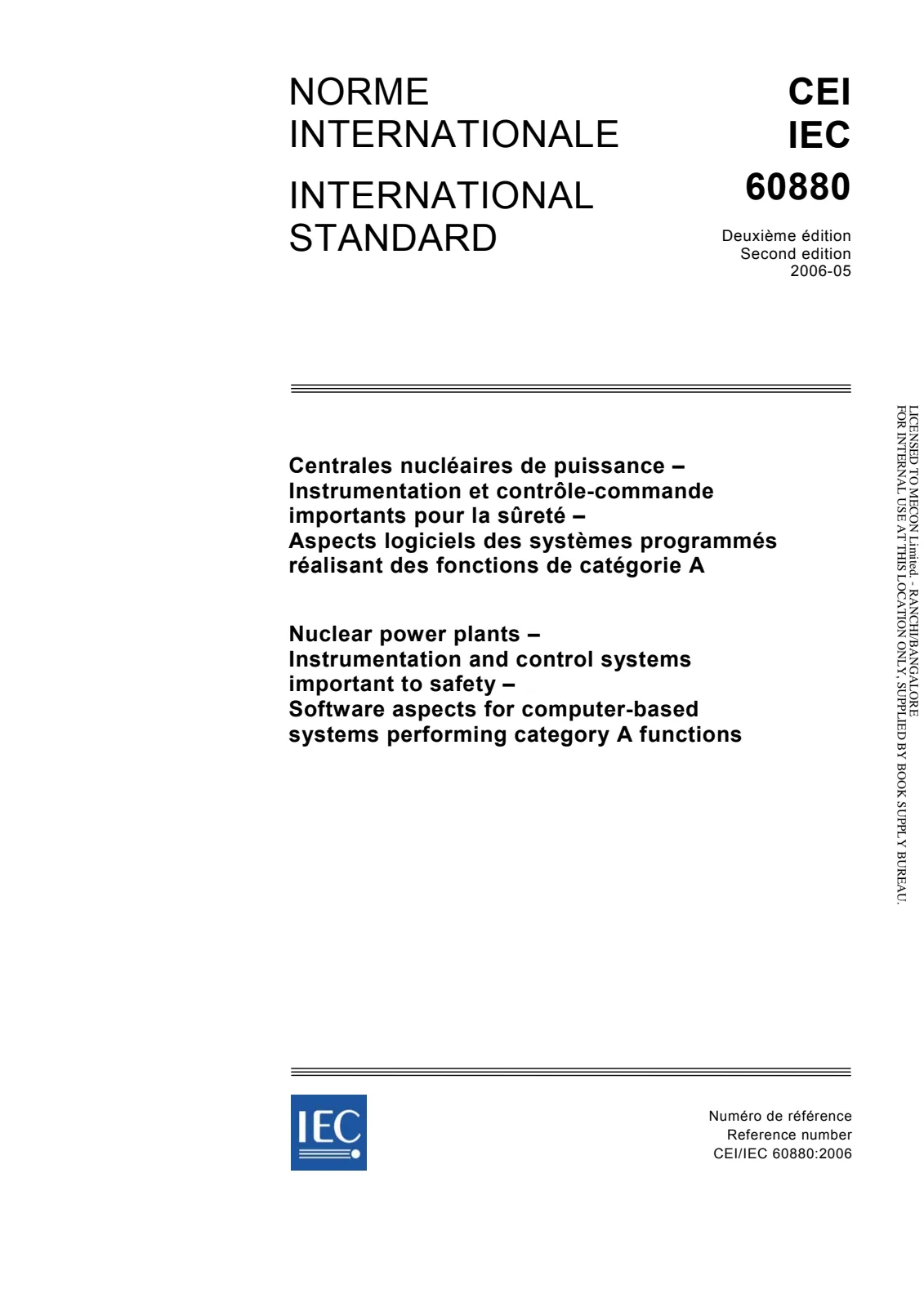 NORME
INTERNATIONALE

INTERNATIONAL
STANDARD

CEI
IEC
60880

Deuxième édition
Second edition
2006-05

Centrales nucléaires de puissance –
Instrumentation et contrôle-commande
importants pour la sûreté –
Aspects logiciels des systèmes programmés
réalisant des fonctions de catégorie A

Nuclear power plants –
Instrumentation and control systems
important to safety –
Software aspects for computer-based
systems performing category A functions

IEC

Numéro de référence
Reference number
CEI/IEC 60880:2006

LICENSED TO MECON Limited. - RANCHI/BANGALORE
FOR INTERNAL USE AT THIS LOCATION ONLY, SUPPLIED BY BOOK SUPPLY BUREAU.